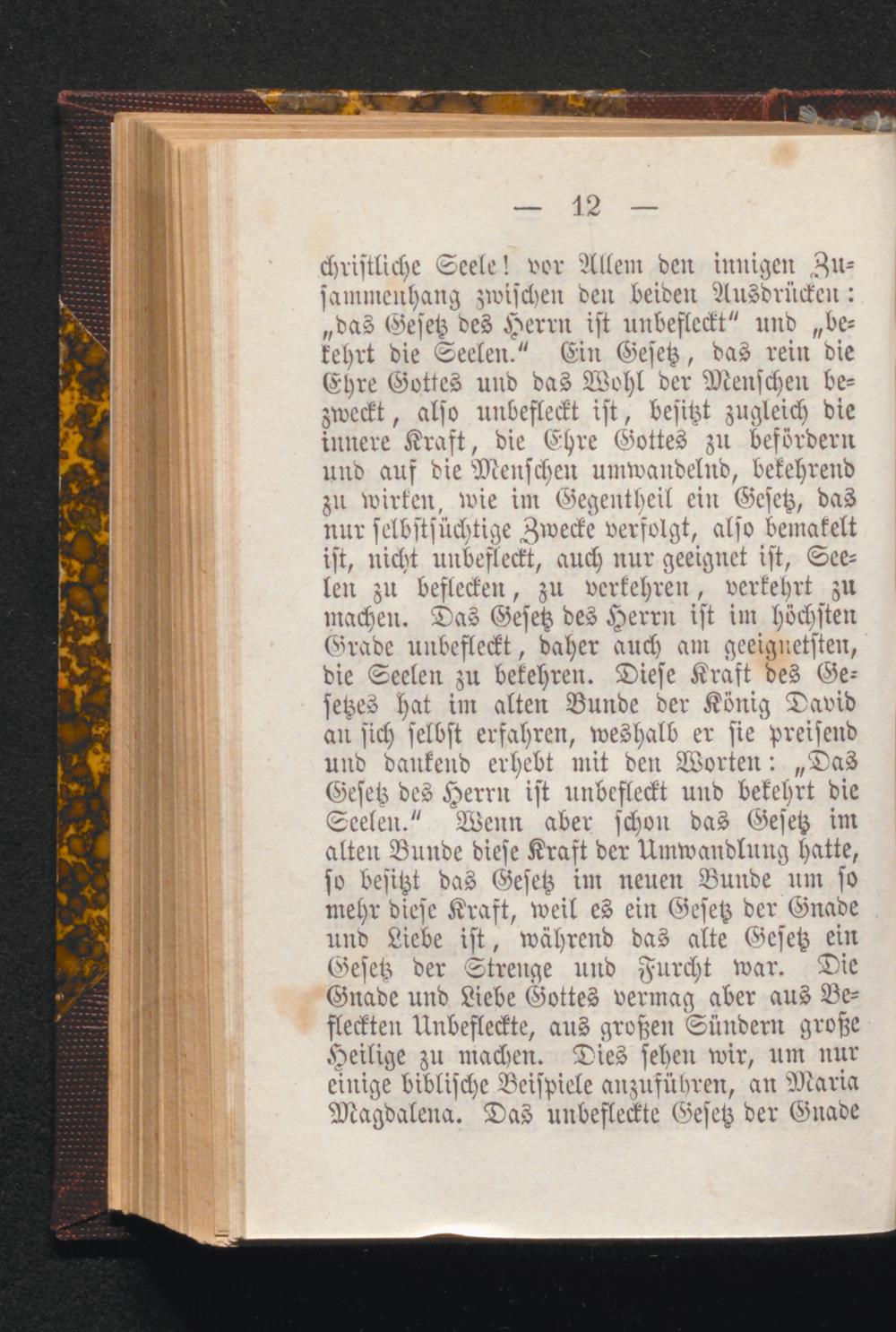 — 12 —

christliche Seele! vor Allem den innigen Zusammenhang zwischen den beiden Ausdrücken: „das Gesetz des Herrn ist unbefleckt“ und „bekehrt die Seelen.“ Ein Gesetz, das rein die Ehre Gottes und das Wohl der Menschen bezweckt, also unbefleckt ist, besitzt zugleich die innere Kraft, die Ehre Gottes zu befördern und auf die Menschen umwandelnd, bekehrend zu wirken, wie im Gegentheil ein Gesetz, das nur selbstsüchtige Zwecke verfolgt, also bemakelt ist, nicht unbefleckt, auch nur geeignet ist, Seelen zu beflecken, zu verkehren, verkehrt zu machen. Das Gesetz des Herrn ist im höchsten Grade unbefleckt, daher auch am geeignetsten, die Seelen zu bekehren. Diese Kraft des Gesetzes hat im alten Bunde der König David an sich selbst erfahren, weshalb er sie preisend und dankend erhebt mit den Worten: „Das Gesetz des Herrn ist unbefleckt und bekehrt die Seelen.“ Wenn aber schon das Gesetz im alten Bunde diese Kraft der Umwandlung hatte, so besitzt das Gesetz im neuen Bunde um so mehr diese Kraft, weil es ein Gesetz der Gnade und Liebe ist, während das alte Gesetz ein Gesetz der Strenge und Furcht war. Die Gnade und Liebe Gottes vermag aber aus Befleckten Unbefleckte, aus großen Sündern große Heilige zu machen. Dies sehen wir, um nur einige biblische Beispiele anzuführen, an Maria Magdalena. Das unbefleckte Gesetz der Gnade